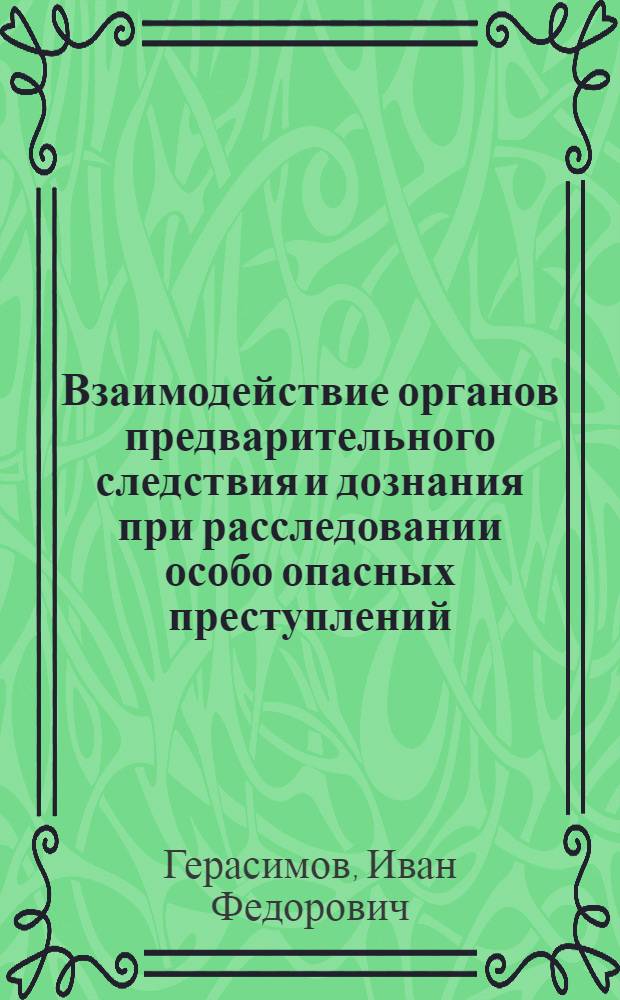 Взаимодействие органов предварительного следствия и дознания при расследовании особо опасных преступлений

Герасимов, Иван Федорович